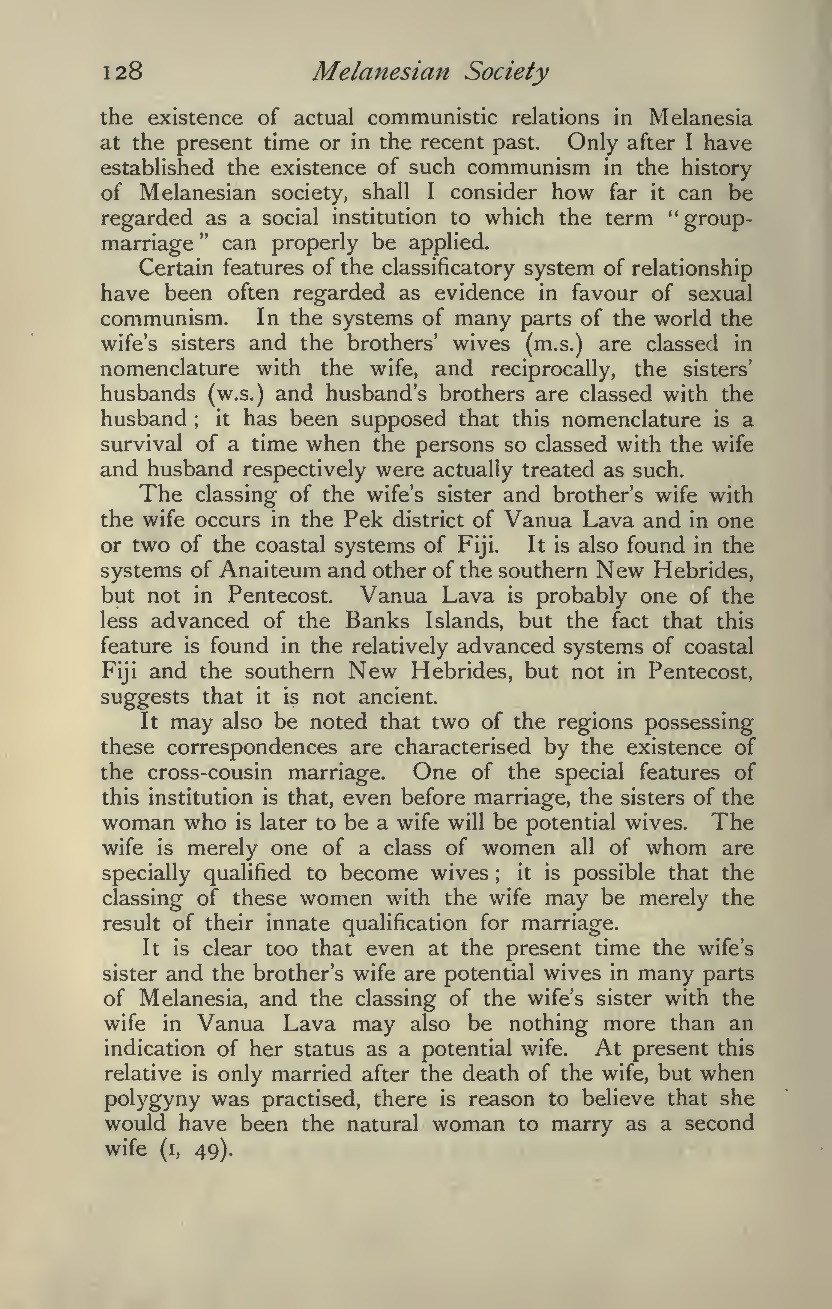 128 Melanesian Society

the existence of actual communistic relations in Melanesia at the present time or in the recent past. Only after I have established the existence of such communism in the history of Melanesian society, shall I consider how far it can be regarded as a social institution to which the term "group-marriage" can properly be applied.

Certain features of the classificatory system of relationship have been often regarded as evidence in favour of sexual communism. In the systems of many parts of the world the wife's sisters and the brothers' wives (m.s.) are classed in nomenclature with the wife, and reciprocally, the sisters' husbands (w.s.) and husband's brothers are classed with the husband; it has been supposed that this nomenclature is a survival of a time when the persons so classed with the wife and husband respectively were actually treated as such.

The classing of the wife's sister and brother's wife with the wife occurs in the Pek district of Vanua Lava and in one or two of the coastal systems of Fiji. It is also found in the systems of Anaiteum and other of the southern New Hebrides, but not in Pentecost. Vanua Lava is probably one of the less advanced of the Banks Islands, but the fact that this feature is found in the relatively advanced systems of coastal Fiji and the southern New Hebrides, but not in Pentecost, suggests that it is not ancient.

It may also be noted that two of the regions possessing these correspondences are characterised by the existence of the cross-cousin marriage. One of the special features of this institution is that, even before marriage, the sisters of the woman who is later to be a wife will be potential wives. The wife is merely one of a class of women all of whom are specially qualified to become wives; it is possible that the classing of these women with the wife may be merely the result of their innate qualification for marriage.

It is clear too that even at the present time the wife's sister and the brother's wife are potential wives in many parts of Melanesia, and the classing of the wife's sister with the wife in Vanua Lava may also be nothing more than an indication of her status as a potential wife. At present this relative is only married after the death of the wife, but when polygyny was practised, there is reason to believe that she would have been the natural woman to marry as a second wife (I, 49).